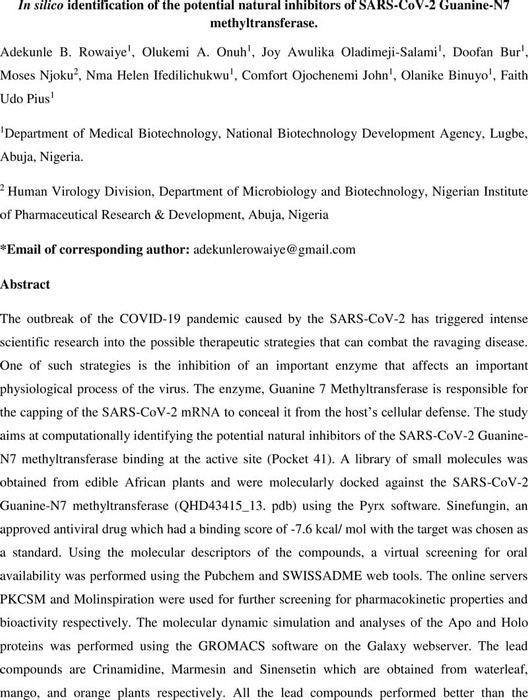 In silico identification of the potential natural inhibitors of SARS-CoV-2 Guanine-N7 methyltransferase.

Adekunle B. Rowaiye$^1$, Olukemi A. Onuh$^1$, Joy Awulika Oladimeji-Salami$^1$, Doofan Bur$^1$, Moses Njoku$^2$, Nma Helen Ifedilichukwu$^1$, Comfort Ojochenemi John$^1$, Olanike Binuyo$^1$, Faith Udo Pius$^1$

$^1$Department of Medical Biotechnology, National Biotechnology Development Agency, Lugbe, Abuja, Nigeria.

$^2$ Human Virology Division, Department of Microbiology and Biotechnology, Nigerian Institute of Pharmaceutical Research & Development, Abuja, Nigeria

*Email of corresponding author: adekunlerowaiye@gmail.com

Abstract

The outbreak of the COVID-19 pandemic caused by the SARS-CoV-2 has triggered intense scientific research into the possible therapeutic strategies that can combat the ravaging disease. One of such strategies is the inhibition of an important enzyme that affects an important physiological process of the virus. The enzyme, Guanine 7 Methyltransferase is responsible for the capping of the SARS-CoV-2 mRNA to conceal it from the host's cellular defense. The study aims at computationally identifying the potential natural inhibitors of the SARS-CoV-2 Guanine-N7 methyltransferase binding at the active site (Pocket 41). A library of small molecules was obtained from edible African plants and were molecularly docked against the SARS-CoV-2 Guanine-N7 methyltransferase (QHD43415_13. pdb) using the Pyrx software. Sinefungin, an approved antiviral drug which had a binding score of -7.6 kcal/ mol with the target was chosen as a standard. Using the molecular descriptors of the compounds, a virtual screening for oral availability was performed using the Pubchem and SWISSADME web tools. The online servers PKCSM and Molinspiration were used for further screening for pharmacokinetic properties and bioactivity respectively. The molecular dynamic simulation and analyses of the Apo and Holo proteins was performed using the GROMACS software on the Galaxy webserver. The lead compounds are Crinamidine, Marmesin and Sinensetin which are obtained from waterleaf, mango, and orange plants respectively. All the lead compounds performed better than the